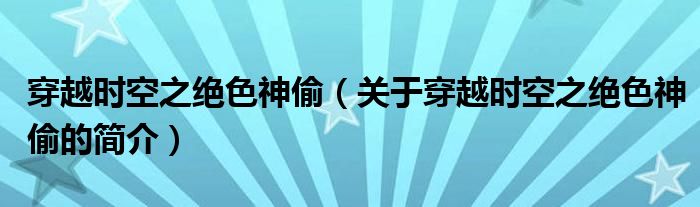 穿越时空之绝色神偷（关于穿越时空之绝色神偷的简介）